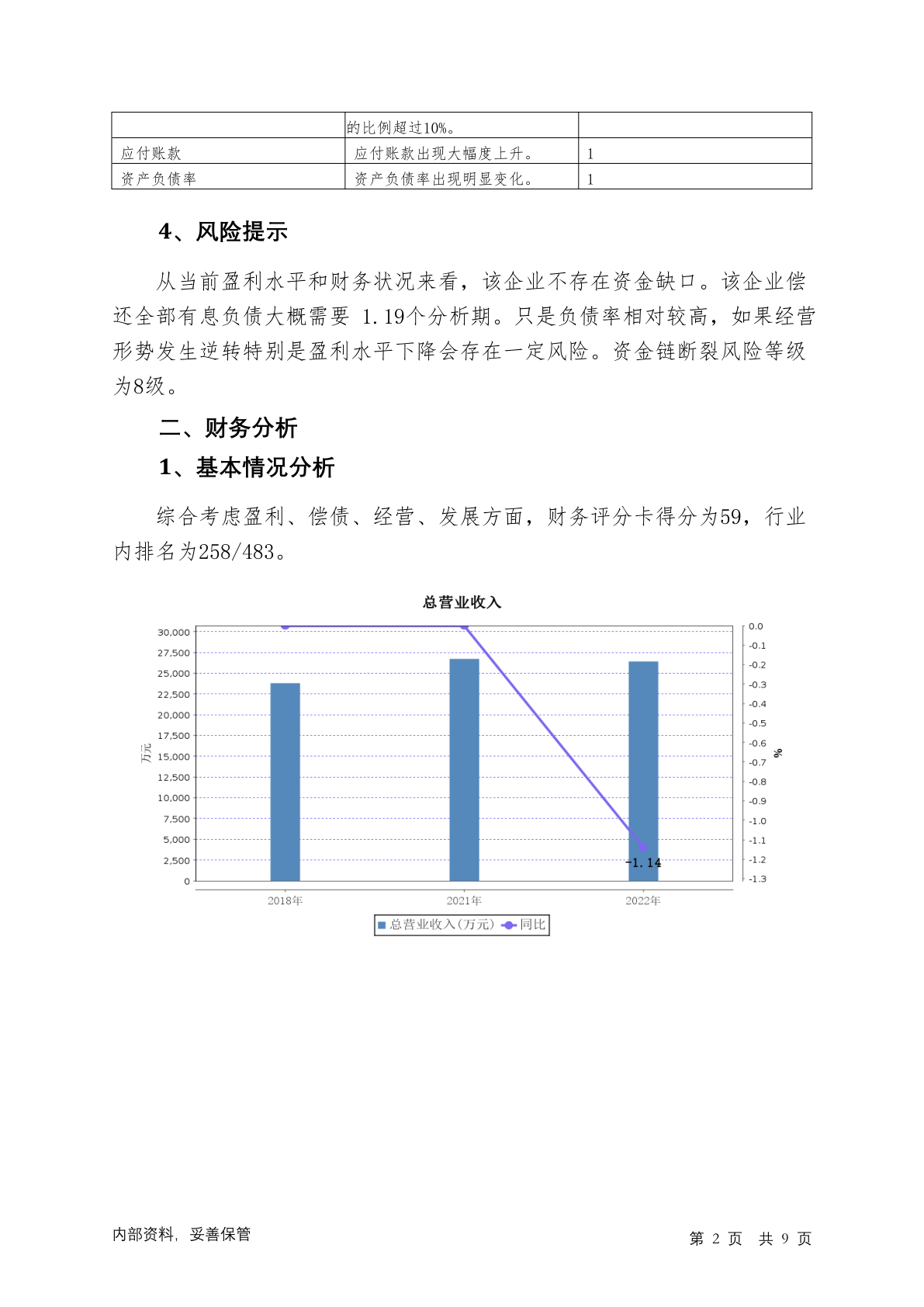 |  | 的比例超过10%。 |  |
|---|---|---|
| 应付账款 | 应付账款出现大幅度上升。 | 1 |
| 资产负债率 | 资产负债率出现明显变化。 | 1 |

4、风险提示

从当前盈利水平和财务状况来看，该企业不存在资金缺口。该企业偿还全部有息负债大概需要 1.19个分析期。只是负债率相对较高，如果经营形势发生逆转特别是盈利水平下降会存在一定风险。资金链断裂风险等级为8级。

二、财务分析

1、基本情况分析

综合考虑盈利、偿债、经营、发展方面，财务评分卡得分为59，行业内排名为258/483。

总营业收入

30,000
27,500
25,000
22,500
20,000
17,500
15,000
12,500
10,000
7,500
5,000
2,500
0

万元

0.0
-0.1
-0.2
-0.3
-0.4
-0.5
-0.6
-0.7
-0.8
-0.9
-1.0
-1.1
-1.2
-1.3

%

-1.14

2018年 2021年 2022年

总营业收入(万元) 同比

内部资料，妥善保管

第 2 页 共 9 页